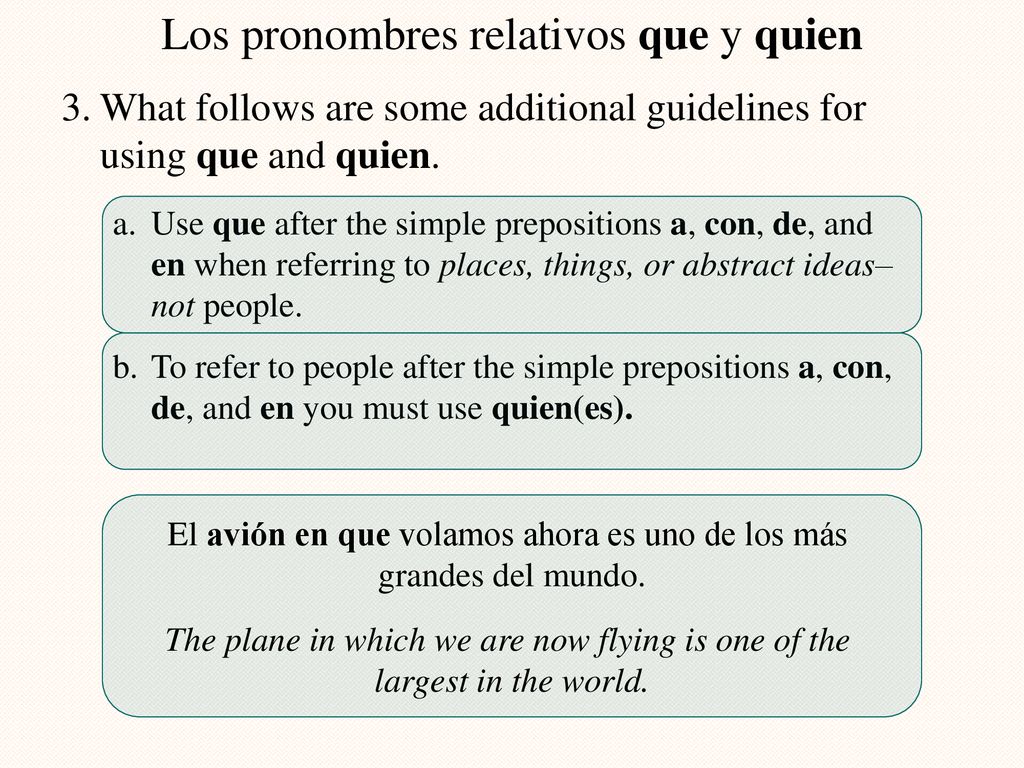 Los pronombres relativos que y quien

3. What follows are some additional guidelines for using que and quien.

a. Use que after the simple prepositions a, con, de, and en when referring to places, things, or abstract ideas–not people.

b. To refer to people after the simple prepositions a, con, de, and en you must use quien(es).

El avión en que volamos ahora es uno de los más grandes del mundo.

The plane in which we are now flying is one of the largest in the world.